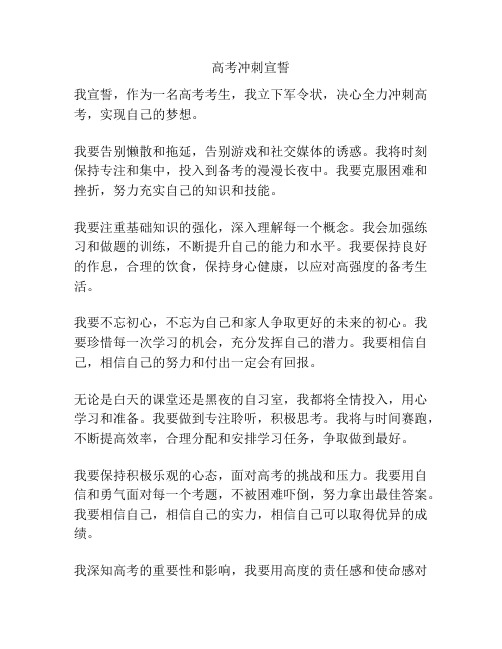 高考冲刺宣誓

我宣誓，作为一名高考考生，我立下军令状，决心全力冲刺高考，实现自己的梦想。

我要告别懒散和拖延，告别游戏和社交媒体的诱惑。我将时刻保持专注和集中，投入到备考的漫漫长夜中。我要克服困难和挫折，努力充实自己的知识和技能。

我要注重基础知识的强化，深入理解每一个概念。我会加强练习和做题的训练，不断提升自己的能力和水平。我要保持良好的作息，合理的饮食，保持身心健康，以应对高强度的备考生活。

我要不忘初心，不忘为自己和家人争取更好的未来的初心。我要珍惜每一次学习的机会，充分发挥自己的潜力。我要相信自己，相信自己的努力和付出一定会有回报。

无论是白天的课堂还是黑夜的自习室，我都将全情投入，用心学习和准备。我要做到专注聆听，积极思考。我将与时间赛跑，不断提高效率，合理分配和安排学习任务，争取做到最好。

我要保持积极乐观的心态，面对高考的挑战和压力。我要用自信和勇气面对每一个考题，不被困难吓倒，努力拿出最佳答案。我要相信自己，相信自己的实力，相信自己可以取得优异的成绩。

我深知高考的重要性和影响，我要用高度的责任感和使命感对